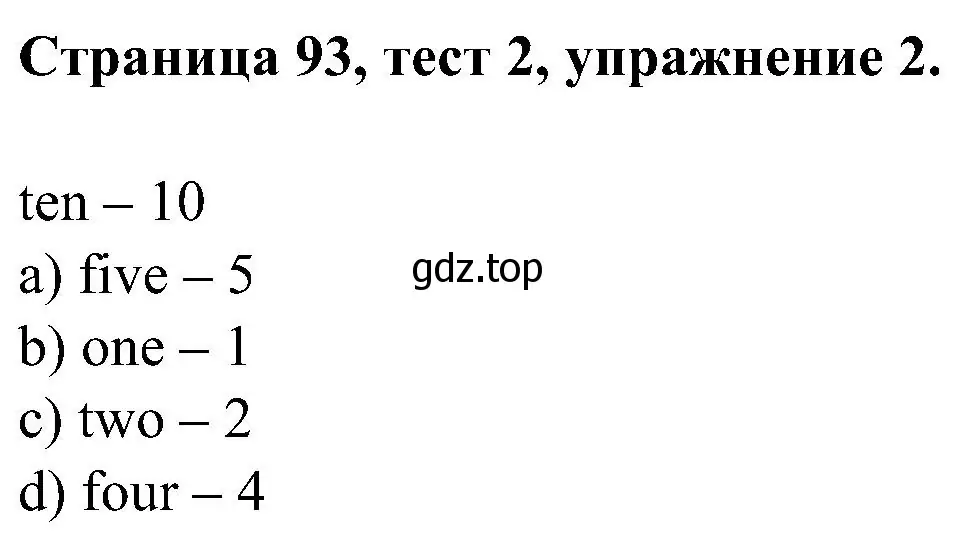 Страница 93, тест 2, упражнение 2.

ten – 10
a) five – 5
gdz.top
b) one – 1
c) two – 2
d) four – 4